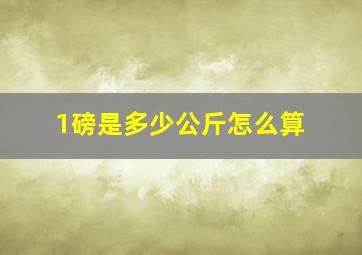 1磅是多少公斤怎么算